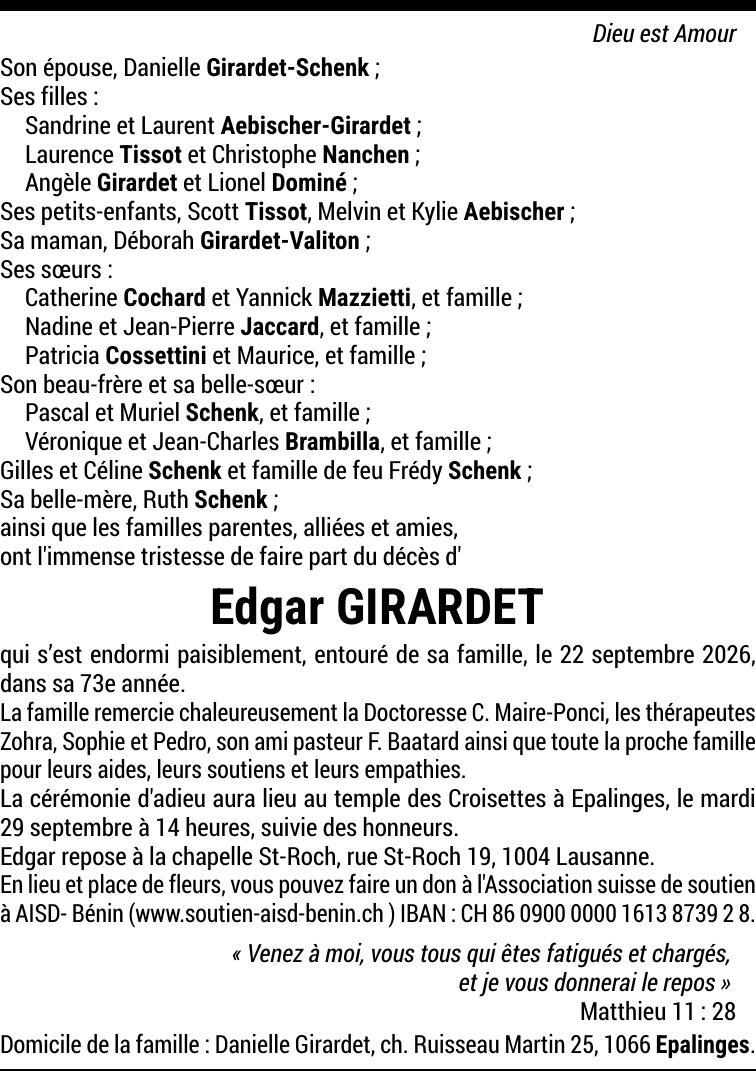 Dieu est Amour

Son épouse, Danielle Girardet-Schenk ;
Ses filles :
Sandrine et Laurent Aebischer-Girardet ;
Laurence Tissot et Christophe Nanchen ;
Angèle Girardet et Lionel Dominé ;
Ses petits-enfants, Scott Tissot, Melvin et Kylie Aebischer ;
Sa maman, Déborah Girardet-Valiton ;
Ses sœurs :
Catherine Cochard et Yannick Mazzietti, et famille ;
Nadine et Jean-Pierre Jaccard, et famille ;
Patricia Cossettini et Maurice, et famille ;
Son beau-frère et sa belle-sœur :
Pascal et Muriel Schenk, et famille ;
Véronique et Jean-Charles Brambilla, et famille ;
Gilles et Céline Schenk et famille de feu Frédy Schenk ;
Sa belle-mère, Ruth Schenk ;
ainsi que les familles parentes, alliées et amies,
ont l'immense tristesse de faire part du décès d'

Edgar GIRARDET

qui s'est endormi paisiblement, entouré de sa famille, le 22 septembre 2026, dans sa 73e année.
La famille remercie chaleureusement la Doctoresse C. Maire-Ponci, les thérapeutes Zohra, Sophie et Pedro, son ami pasteur F. Baatard ainsi que toute la proche famille pour leurs aides, leurs soutiens et leurs empathies.
La cérémonie d'adieu aura lieu au temple des Croisettes à Epalinges, le mardi 29 septembre à 14 heures, suivie des honneurs.
Edgar repose à la chapelle St-Roch, rue St-Roch 19, 1004 Lausanne.
En lieu et place de fleurs, vous pouvez faire un don à l'Association suisse de soutien à AISD- Bénin (www.soutien-aisd-benin.ch ) IBAN : CH 86 0900 0000 1613 8739 2 8.

« Venez à moi, vous tous qui êtes fatigués et chargés,
et je vous donnerai le repos »
Matthieu 11 : 28

Domicile de la famille : Danielle Girardet, ch. Ruisseau Martin 25, 1066 Epalinges.